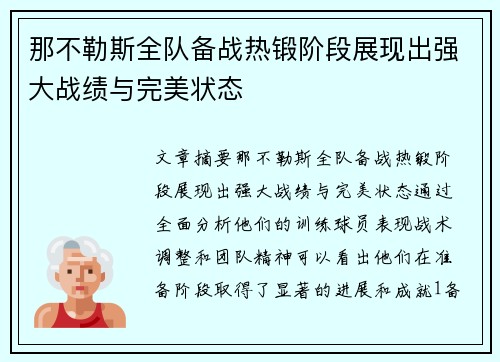 那不勒斯全队备战热锻阶段展现出强大战绩与完美状态

文章摘要那不勒斯全队备战热锻阶段展现出强大战绩与完美状态通过全面分析他们的训练球员表现战术调整和团队精神可以看出他们在准备阶段取得了显著的进展和成就1备